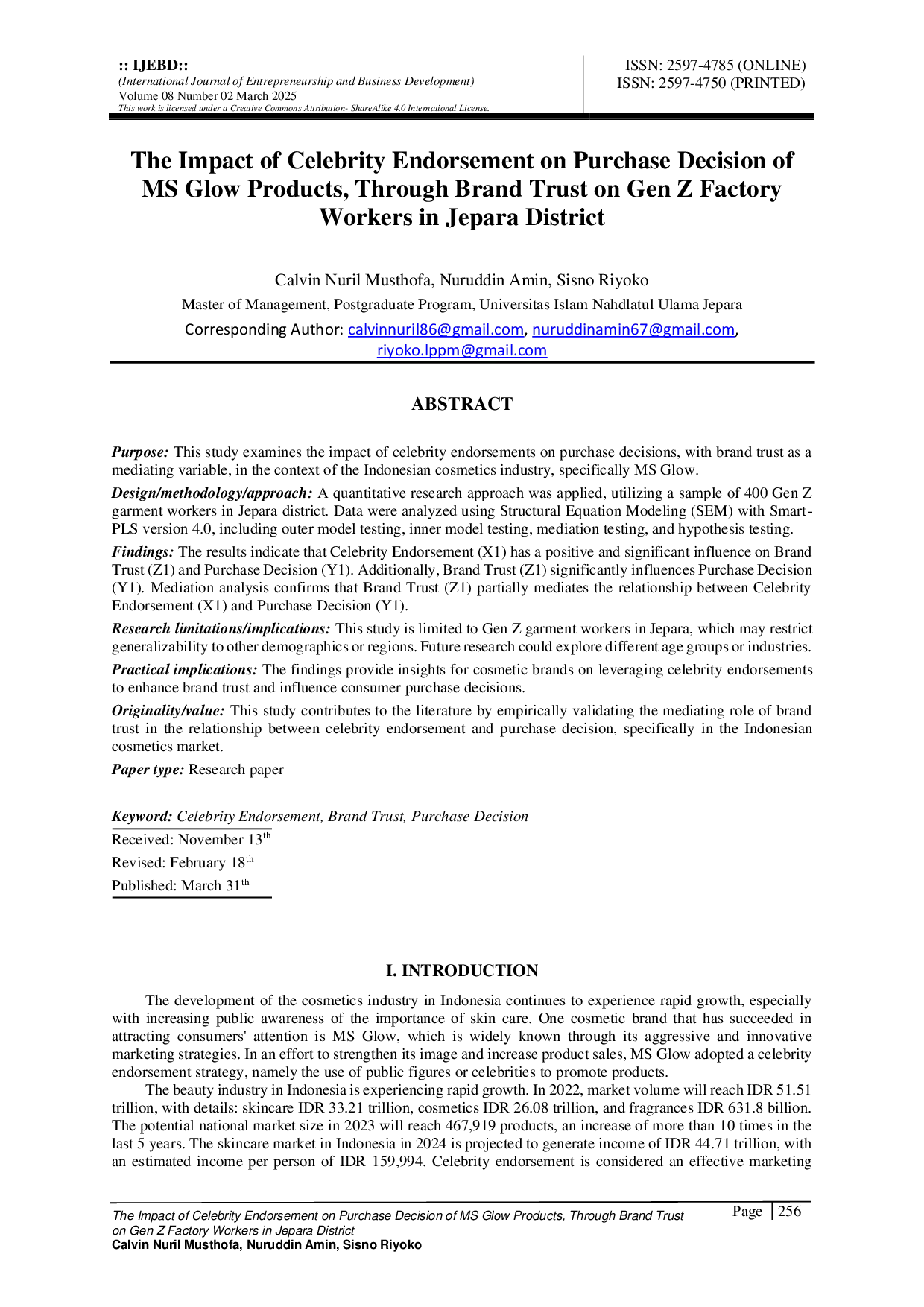 :: IJEBD::
(International Journal of Entrepreneurship and Business Development)
Volume 08 Number 02 March 2025
This work is licensed under a Creative Commons Attribution- ShareAlike 4.0 International License.

ISSN: 2597-4785 (ONLINE)
ISSN: 2597-4750 (PRINTED)

The Impact of Celebrity Endorsement on Purchase Decision of MS Glow Products, Through Brand Trust on Gen Z Factory Workers in Jepara District

Calvin Nuril Musthofa, Nuruddin Amin, Sisno Riyoko
Master of Management, Postgraduate Program, Universitas Islam Nahdlatul Ulama Jepara
Corresponding Author: calvinnuril86@gmail.com, nuruddinamin67@gmail.com, riyoko.lppm@gmail.com

ABSTRACT

Purpose: This study examines the impact of celebrity endorsements on purchase decisions, with brand trust as a mediating variable, in the context of the Indonesian cosmetics industry, specifically MS Glow.

Design/methodology/approach: A quantitative research approach was applied, utilizing a sample of 400 Gen Z garment workers in Jepara district. Data were analyzed using Structural Equation Modeling (SEM) with Smart-PLS version 4.0, including outer model testing, inner model testing, mediation testing, and hypothesis testing.

Findings: The results indicate that Celebrity Endorsement (X1) has a positive and significant influence on Brand Trust (Z1) and Purchase Decision (Y1). Additionally, Brand Trust (Z1) significantly influences Purchase Decision (Y1). Mediation analysis confirms that Brand Trust (Z1) partially mediates the relationship between Celebrity Endorsement (X1) and Purchase Decision (Y1).

Research limitations/implications: This study is limited to Gen Z garment workers in Jepara, which may restrict generalizability to other demographics or regions. Future research could explore different age groups or industries.

Practical implications: The findings provide insights for cosmetic brands on leveraging celebrity endorsements to enhance brand trust and influence consumer purchase decisions.

Originality/value: This study contributes to the literature by empirically validating the mediating role of brand trust in the relationship between celebrity endorsement and purchase decision, specifically in the Indonesian cosmetics market.

Paper type: Research paper

Keyword: Celebrity Endorsement, Brand Trust, Purchase Decision
Received: November 13th
Revised: February 18th
Published: March 31th

I. INTRODUCTION

The development of the cosmetics industry in Indonesia continues to experience rapid growth, especially with increasing public awareness of the importance of skin care. One cosmetic brand that has succeeded in attracting consumers' attention is MS Glow, which is widely known through its aggressive and innovative marketing strategies. In an effort to strengthen its image and increase product sales, MS Glow adopted a celebrity endorsement strategy, namely the use of public figures or celebrities to promote products.

The beauty industry in Indonesia is experiencing rapid growth. In 2022, market volume will reach IDR 51.51 trillion, with details: skincare IDR 33.21 trillion, cosmetics IDR 26.08 trillion, and fragrances IDR 631.8 billion. The potential national market size in 2023 will reach 467,919 products, an increase of more than 10 times in the last 5 years. The skincare market in Indonesia in 2024 is projected to generate income of IDR 44.71 trillion, with an estimated income per person of IDR 159,994. Celebrity endorsement is considered an effective marketing

The Impact of Celebrity Endorsement on Purchase Decision of MS Glow Products, Through Brand Trust on Gen Z Factory Workers in Jepara District
Calvin Nuril Musthofa, Nuruddin Amin, Sisno Riyoko

Page | 256